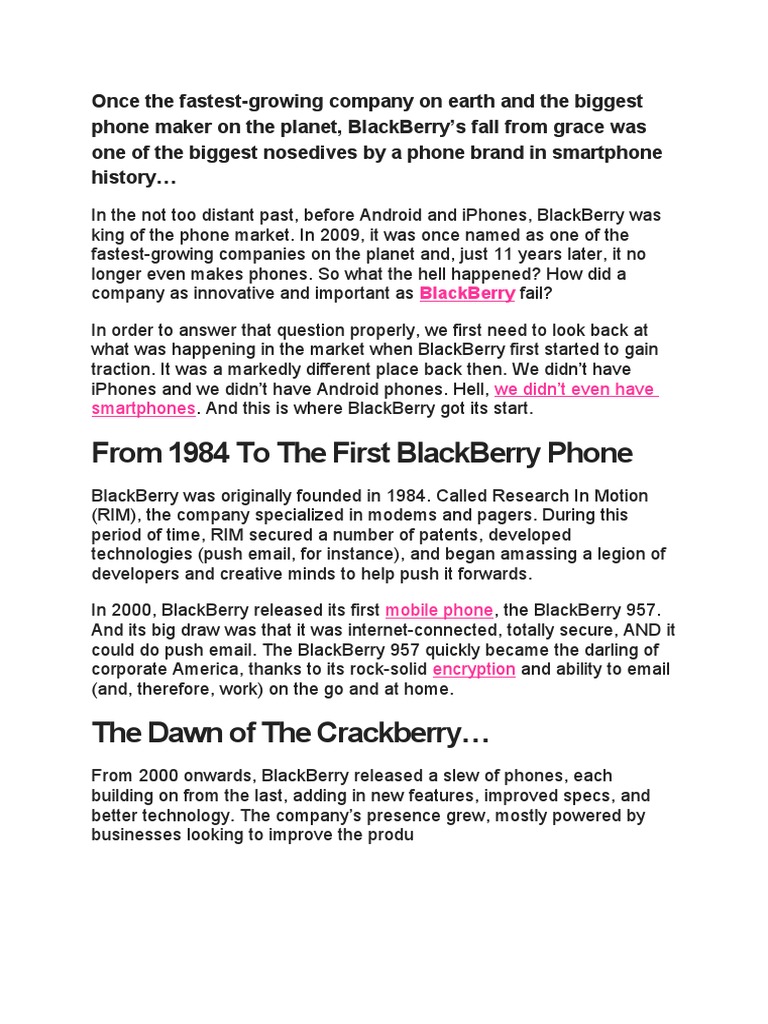 Once the fastest-growing company on earth and the biggest phone maker on the planet, BlackBerry's fall from grace was one of the biggest nosedives by a phone brand in smartphone history…

In the not too distant past, before Android and iPhones, BlackBerry was king of the phone market. In 2009, it was once named as one of the fastest-growing companies on the planet and, just 11 years later, it no longer even makes phones. So what the hell happened? How did a company as innovative and important as BlackBerry fail?

In order to answer that question properly, we first need to look back at what was happening in the market when BlackBerry first started to gain traction. It was a markedly different place back then. We didn't have iPhones and we didn't have Android phones. Hell, we didn't even have smartphones. And this is where BlackBerry got its start.

From 1984 To The First BlackBerry Phone

BlackBerry was originally founded in 1984. Called Research In Motion (RIM), the company specialized in modems and pagers. During this period of time, RIM secured a number of patents, developed technologies (push email, for instance), and began amassing a legion of developers and creative minds to help push it forwards.

In 2000, BlackBerry released its first mobile phone, the BlackBerry 957. And its big draw was that it was internet-connected, totally secure, AND it could do push email. The BlackBerry 957 quickly became the darling of corporate America, thanks to its rock-solid encryption and ability to email (and, therefore, work) on the go and at home.

The Dawn of The Crackberry…

From 2000 onwards, BlackBerry released a slew of phones, each building on from the last, adding in new features, improved specs, and better technology. The company's presence grew, mostly powered by businesses looking to improve the produ